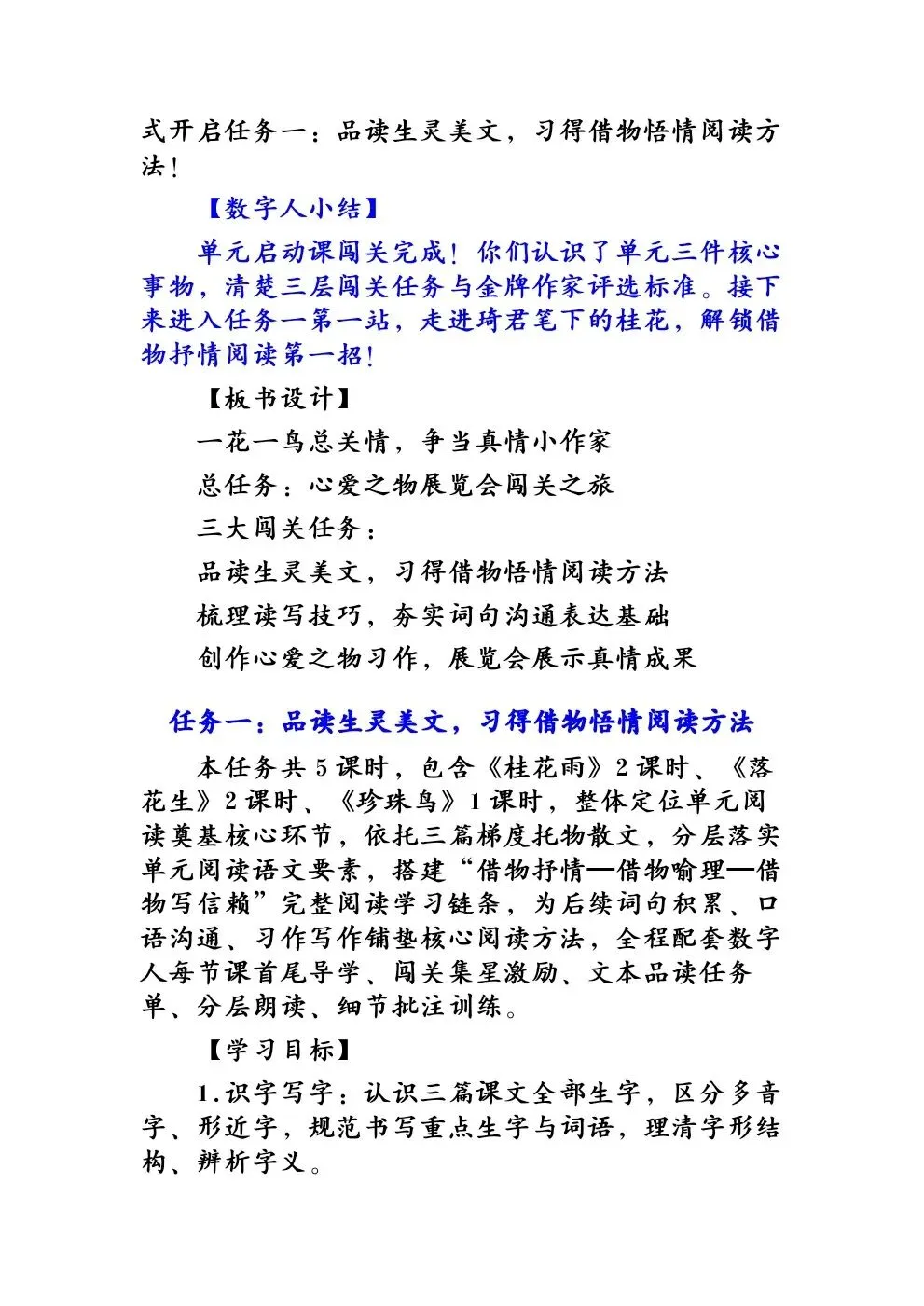 式开启任务一：品读生灵美文，习得借物悟情阅读方法！

【数字人小结】

单元启动课闯关完成！你们认识了单元三件核心事物，清楚三层闯关任务与金牌作家评选标准。接下来进入任务一第一站，走进琦君笔下的桂花，解锁借物抒情阅读第一招！

【板书设计】

一花一鸟总关情，争当真情小作家

总任务：心爱之物展览会闯关之旅

三大闯关任务：

品读生灵美文，习得借物悟情阅读方法

梳理读写技巧，夯实词句沟通表达基础

创作心爱之物习作，展览会展示真情成果

任务一：品读生灵美文，习得借物悟情阅读方法

本任务共 5 课时，包含《桂花雨》2 课时、《落花生》2 课时、《珍珠鸟》1 课时，整体定位单元阅读奠基核心环节，依托三篇梯度托物散文，分层落实单元阅读语文要素，搭建“借物抒情—借物喻理—借物写信赖”完整阅读学习链条，为后续词句积累、口语沟通、习作写作铺垫核心阅读方法，全程配套数字人每节课首尾导学、闯关集星激励、文本品读任务单、分层朗读、细节批注训练。

【学习目标】

1.识字写字：认识三篇课文全部生字，区分多音字、形近字，规范书写重点生字与词语，理清字形结构、辨析字义。